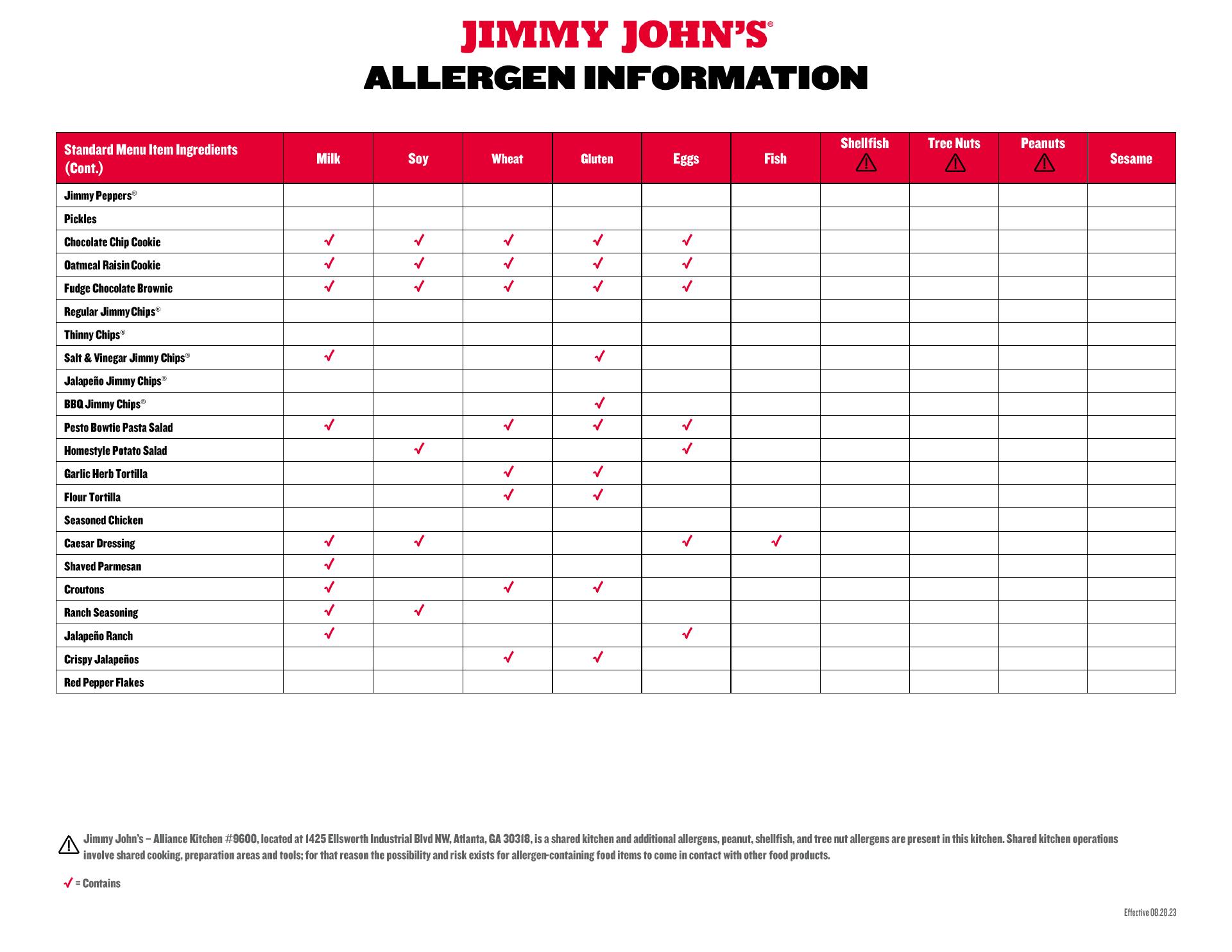 JIMMY JOHN'S®
ALLERGEN INFORMATION

| Standard Menu Item Ingredients (Cont.) | Milk | Soy | Wheat | Gluten | Eggs | Fish | Shellfish ⚠ | Tree Nuts ⚠ | Peanuts ⚠ | Sesame |
|---|---|---|---|---|---|---|---|---|---|---|
| Jimmy Peppers® | | | | | | | | | | |
| Pickles | | | | | | | | | | |
| Chocolate Chip Cookie | ✓ | ✓ | ✓ | ✓ | ✓ | | | | | |
| Oatmeal Raisin Cookie | ✓ | ✓ | ✓ | ✓ | ✓ | | | | | |
| Fudge Chocolate Brownie | ✓ | ✓ | ✓ | ✓ | ✓ | | | | | |
| Regular Jimmy Chips® | | | | | | | | | | |
| Thinny Chips® | | | | | | | | | | |
| Salt & Vinegar Jimmy Chips® | ✓ | | | ✓ | | | | | | |
| Jalapeño Jimmy Chips® | | | | | | | | | | |
| BBQ Jimmy Chips® | | | | ✓ | | | | | | |
| Pesto Bowtie Pasta Salad | ✓ | | ✓ | ✓ | ✓ | | | | | |
| Homestyle Potato Salad | | ✓ | | | ✓ | | | | | |
| Garlic Herb Tortilla | | | ✓ | ✓ | | | | | | |
| Flour Tortilla | | | ✓ | ✓ | | | | | | |
| Seasoned Chicken | | | | | | | | | | |
| Caesar Dressing | ✓ | ✓ | | | ✓ | ✓ | | | | |
| Shaved Parmesan | ✓ | | | | | | | | | |
| Croutons | ✓ | | ✓ | ✓ | | | | | | |
| Ranch Seasoning | ✓ | ✓ | | | | | | | | |
| Jalapeño Ranch | ✓ | | | | ✓ | | | | | |
| Crispy Jalapeños | | | ✓ | ✓ | | | | | | |
| Red Pepper Flakes | | | | | | | | | | |

⚠ Jimmy John's – Alliance Kitchen #9600, located at 1425 Ellsworth Industrial Blvd NW, Atlanta, GA 30318, is a shared kitchen and additional allergens, peanut, shellfish, and tree nut allergens are present in this kitchen. Shared kitchen operations involve shared cooking, preparation areas and tools; for that reason the possibility and risk exists for allergen-containing food items to come in contact with other food products.

✓ = Contains

Effective 08.28.23